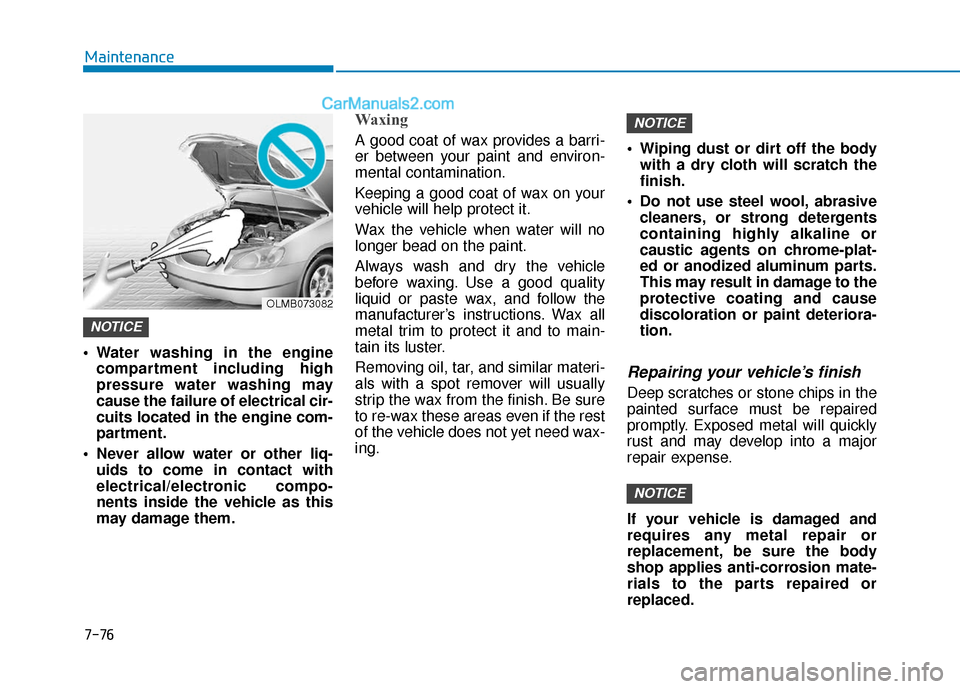 Maintenance

CarManuals2.com

OLMB073082

NOTICE

• Water washing in the engine compartment including high pressure water washing may cause the failure of electrical circuits located in the engine compartment.

• Never allow water or other liquids to come in contact with electrical/electronic components inside the vehicle as this may damage them.

Waxing

A good coat of wax provides a barrier between your paint and environmental contamination.

Keeping a good coat of wax on your vehicle will help protect it.

Wax the vehicle when water will no longer bead on the paint.

Always wash and dry the vehicle before waxing. Use a good quality liquid or paste wax, and follow the manufacturer's instructions. Wax all metal trim to protect it and to maintain its luster.

Removing oil, tar, and similar materials with a spot remover will usually strip the wax from the finish. Be sure to re-wax these areas even if the rest of the vehicle does not yet need waxing.

NOTICE

• Wiping dust or dirt off the body with a dry cloth will scratch the finish.

• Do not use steel wool, abrasive cleaners, or strong detergents containing highly alkaline or caustic agents on chrome-plated or anodized aluminum parts. This may result in damage to the protective coating and cause discoloration or paint deterioration.

Repairing your vehicle's finish

Deep scratches or stone chips in the painted surface must be repaired promptly. Exposed metal will quickly rust and may develop into a major repair expense.

NOTICE

If your vehicle is damaged and requires any metal repair or replacement, be sure the body shop applies anti-corrosion materials to the parts repaired or replaced.

7-76

carmanualsonline.info